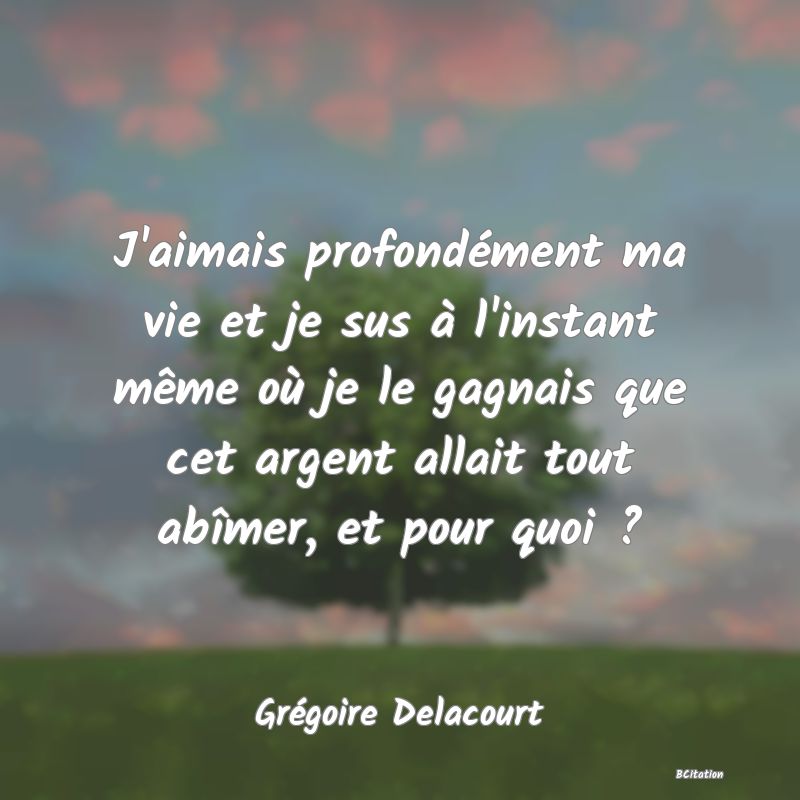 J'aimais profondément ma vie et je sus à l'instant même où je le gagnais que cet argent allait tout abîmer, et pour quoi ?

Grégoire Delacourt

BCitation